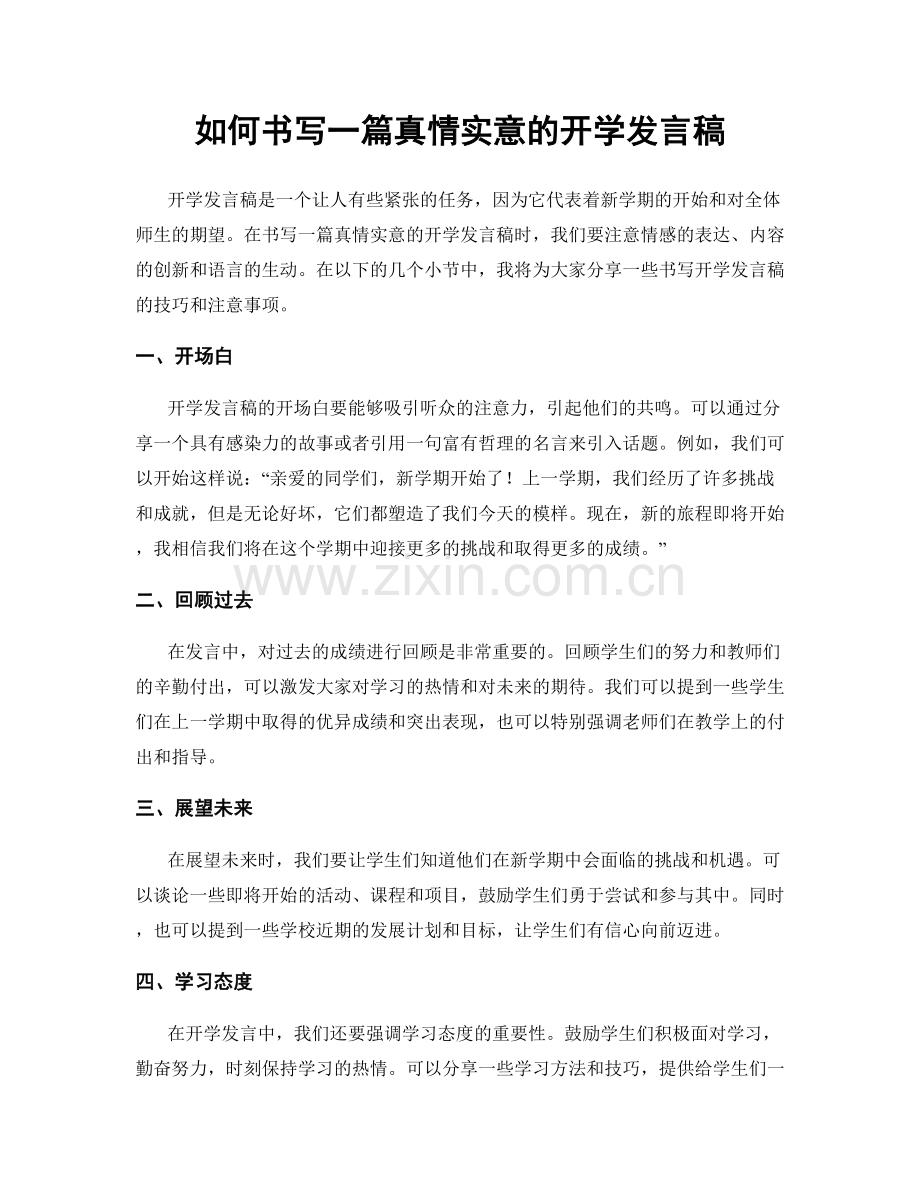 如何书写一篇真情实意的开学发言稿

开学发言稿是一个让人有些紧张的任务，因为它代表着新学期的开始和对全体师生的期望。在书写一篇真情实意的开学发言稿时，我们要注意情感的表达、内容的创新和语言的生动。在以下的几个小节中，我将为大家分享一些书写开学发言稿的技巧和注意事项。

一、开场白

开学发言稿的开场白要能够吸引听众的注意力，引起他们的共鸣。可以通过分享一个具有感染力的故事或者引用一句富有哲理的名言来引入话题。例如，我们可以开始这样说：“亲爱的同学们，新学期开始了！上一学期，我们经历了许多挑战和成就，但是无论好坏，它们都塑造了我们今天的模样。现在，新的旅程即将开始，我相信我们将在这个学期中迎接更多的挑战和取得更多的成绩。”

www.zixin.com.cn

二、回顾过去

在发言中，对过去的成绩进行回顾是非常重要的。回顾学生们的努力和教师们的辛勤付出，可以激发大家对学习的热情和对未来的期待。我们可以提到一些学生们在上一学期中取得的优异成绩和突出表现，也可以特别强调老师们在教学上的付出和指导。

三、展望未来

在展望未来时，我们要让学生们知道他们在新学期中会面临的挑战和机遇。可以谈论一些即将开始的活动、课程和项目，鼓励学生们勇于尝试和参与其中。同时，也可以提到一些学校近期的发展计划和目标，让学生们有信心向前迈进。

四、学习态度

在开学发言中，我们还要强调学习态度的重要性。鼓励学生们积极面对学习，勤奋努力，时刻保持学习的热情。可以分享一些学习方法和技巧，提供给学生们一